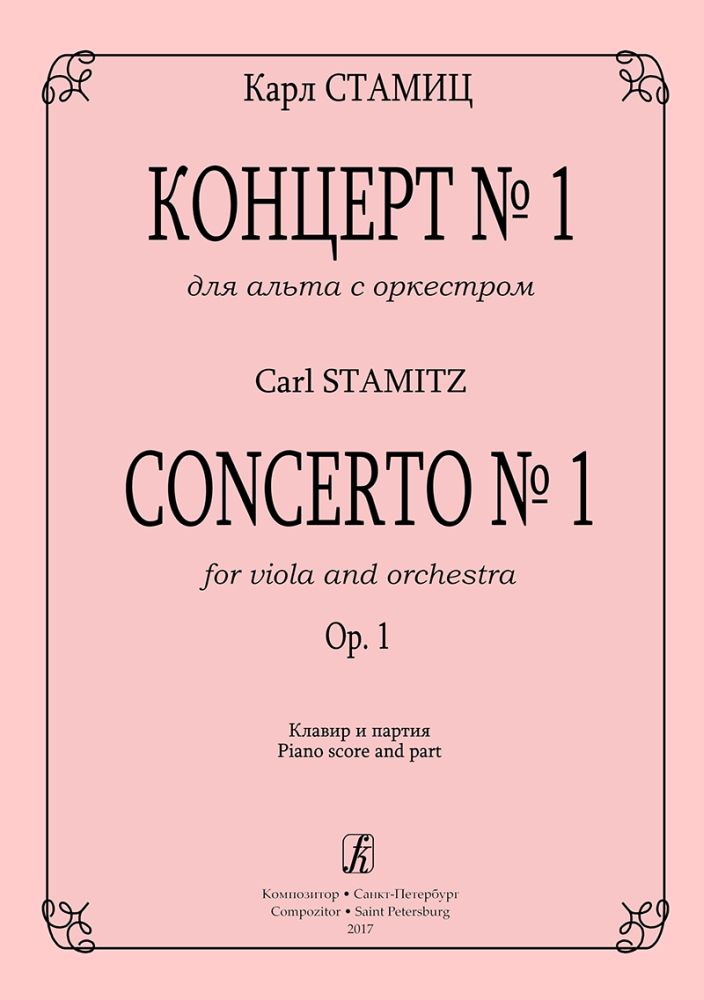 Карл СТАМИЦ

КОНЦЕРТ № 1

для альта с оркестром

Carl STAMITZ

CONCERTO № 1

for viola and orchestra

Op. 1

Клавир и партия
Piano score and part

Композитор • Санкт-Петербург
Compozitor • Saint Petersburg
2017